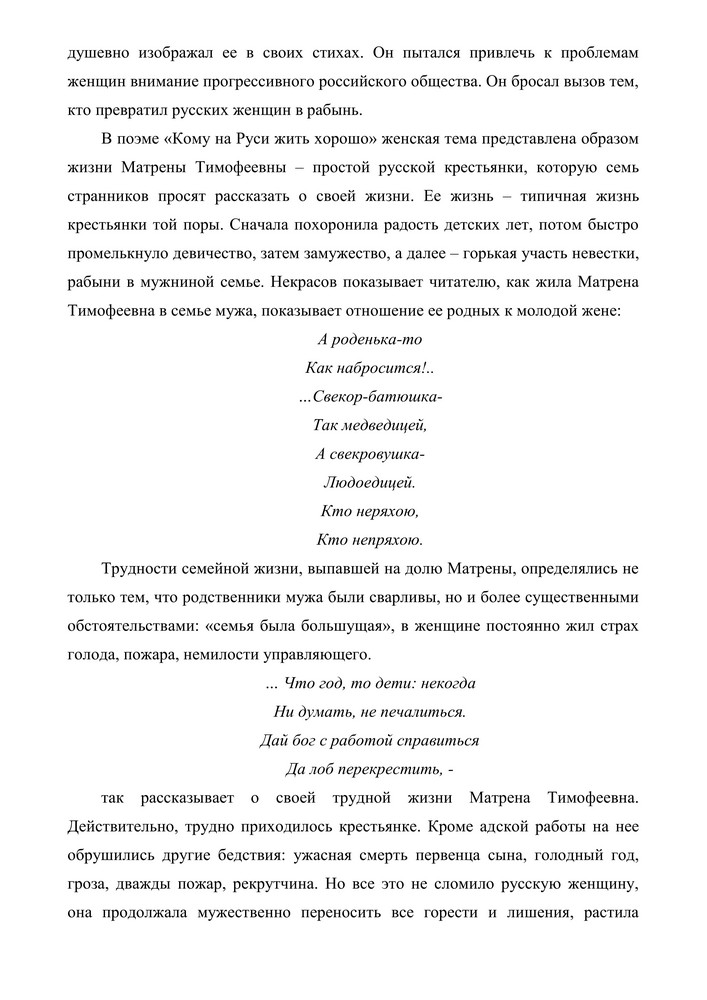 душевно изображал ее в своих стихах. Он пытался привлечь к проблемам женщин внимание прогрессивного российского общества. Он бросал вызов тем, кто превратил русских женщин в рабынь.

В поэме «Кому на Руси жить хорошо» женская тема представлена образом жизни Матрены Тимофеевны – простой русской крестьянки, которую семь странников просят рассказать о своей жизни. Ее жизнь – типичная жизнь крестьянки той поры. Сначала похоронила радость детских лет, потом быстро промелькнуло девичество, затем замужество, а далее – горькая участь невестки, рабыни в мужниной семье. Некрасов показывает читателю, как жила Матрена Тимофеевна в семье мужа, показывает отношение ее родных к молодой жене:

А роденька-то
Как набросится!..
...Свекор-батюшка-
Так медведицей,
А свекровушка-
Людоедицей.
Кто неряхою,
Кто непряхою.

Трудности семейной жизни, выпавшей на долю Матрены, определялись не только тем, что родственники мужа были сварливы, но и более существенными обстоятельствами: «семья была большущая», в женщине постоянно жил страх голода, пожара, немилости управляющего.

... Что год, то дети: некогда
Ни думать, не печалиться.
Дай бог с работой справиться
Да лоб перекрестить, -

так рассказывает о своей трудной жизни Матрена Тимофеевна. Действительно, трудно приходилось крестьянке. Кроме адской работы на нее обрушились другие бедствия: ужасная смерть первенца сына, голодный год, гроза, дважды пожар, рекрутчина. Но все это не сломило русскую женщину, она продолжала мужественно переносить все горести и лишения, растила